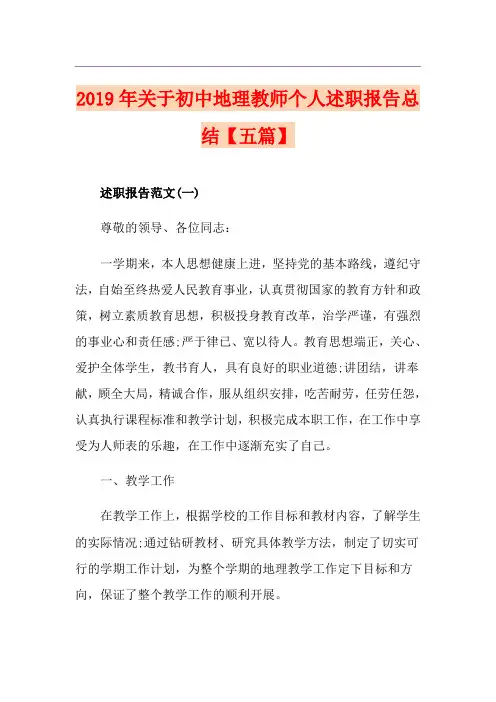 2019年关于初中地理教师个人述职报告总结【五篇】

述职报告范文(一)

尊敬的领导、各位同志：

一学期来，本人思想健康上进，坚持党的基本路线，遵纪守法，自始至终热爱人民教育事业，认真贯彻国家的教育方针和政策，树立素质教育思想，积极投身教育改革，治学严谨，有强烈的事业心和责任感;严于律已、宽以待人。教育思想端正，关心、爱护全体学生，教书育人，具有良好的职业道德;讲团结，讲奉献，顾全大局，精诚合作，服从组织安排，吃苦耐劳，任劳任怨，认真执行课程标准和教学计划，积极完成本职工作，在工作中享受为人师表的乐趣，在工作中逐渐充实了自己。

一、教学工作

在教学工作上，根据学校的工作目标和教材内容，了解学生的实际情况;通过钻研教材、研究具体教学方法，制定了切实可行的学期工作计划，为整个学期的地理教学工作定下目标和方向，保证了整个教学工作的顺利开展。